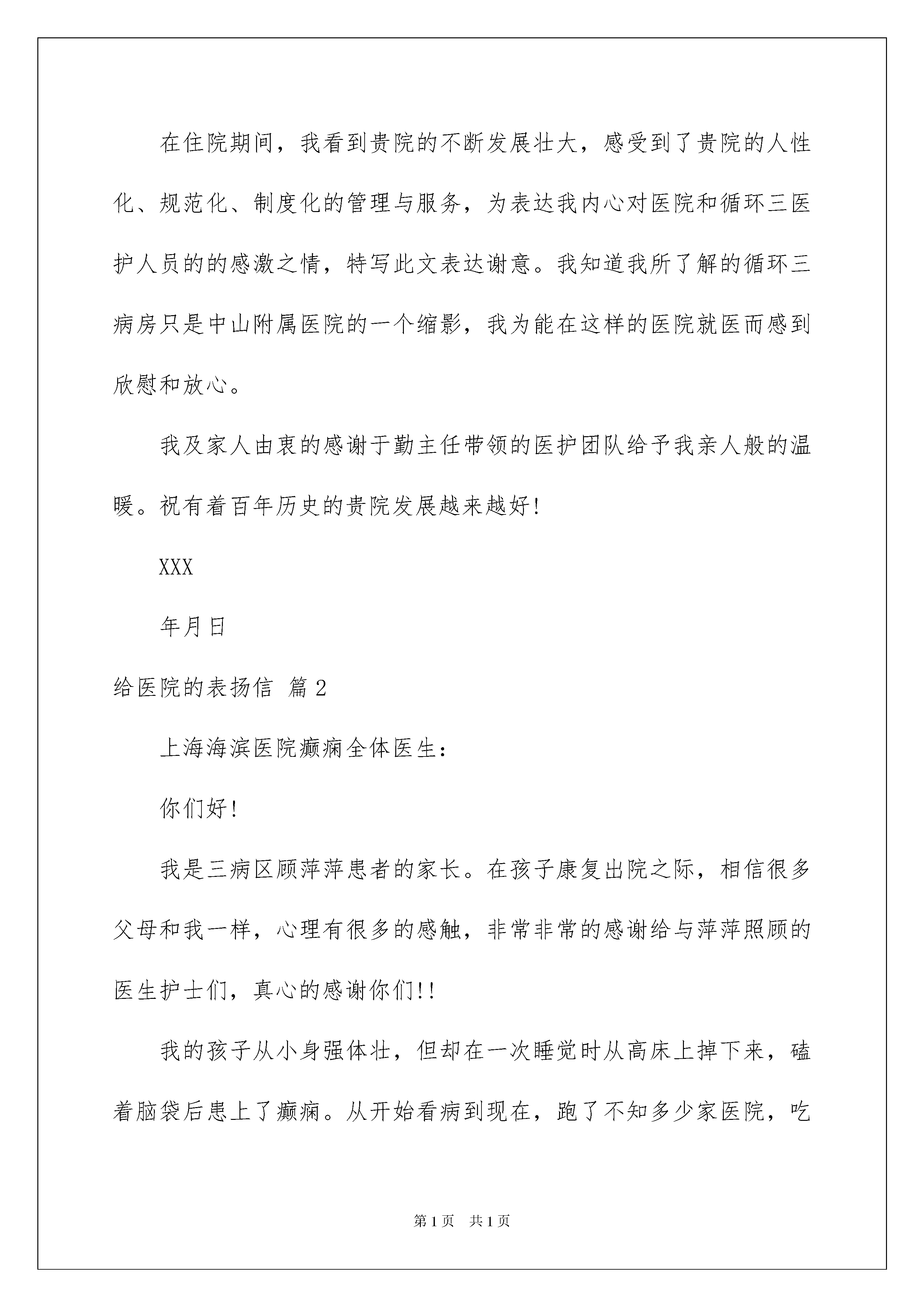 在住院期间，我看到贵院的不断发展壮大，感受到了贵院的人性化、规范化、制度化的管理与服务，为表达我内心对医院和循环三医护人员的的感激之情，特写此文表达谢意。我知道我所了解的循环三病房只是中山附属医院的一个缩影，我为能在这样的医院就医而感到欣慰和放心。

我及家人由衷的感谢于勤主任带领的医护团队给予我亲人般的温暖。祝有着百年历史的贵院发展越来越好!

XXX

年月日

给医院的表扬信 篇2

上海海滨医院癫痫全体医生：

你们好!

我是三病区顾萍萍患者的家长。在孩子康复出院之际，相信很多父母和我一样，心理有很多的感触，非常非常的感谢给与萍萍照顾的医生护士们，真心的感谢你们!!

我的孩子从小身强体壮，但却在一次睡觉时从高床上掉下来，磕着脑袋后患上了癫痫。从开始看病到现在，跑了不知多少家医院，吃

第1页 共1页